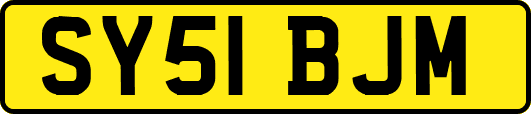 SY51 BJM